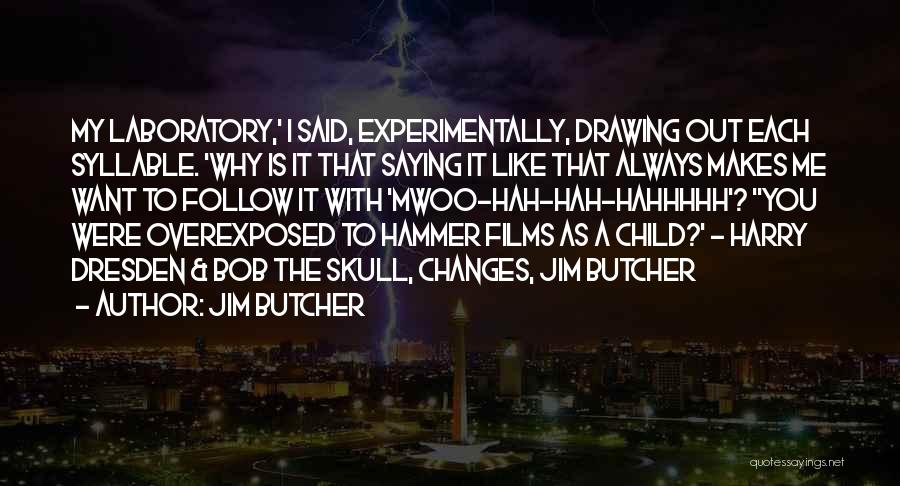 MY LABORATORY,' I SAID, EXPERIMENTALLY, DRAWING OUT EACH SYLLABLE. 'WHY IS IT THAT SAYING IT LIKE THAT ALWAYS MAKES ME WANT TO FOLLOW IT WITH 'MWOO-HAH-HAH-HAHHHHH'? "YOU WERE OVEREXPOSED TO HAMMER FILMS AS A CHILD?' - HARRY DRESDEN & BOB THE SKULL, CHANGES, JIM BUTCHER

- AUTHOR: JIM BUTCHER

quotessayings.net